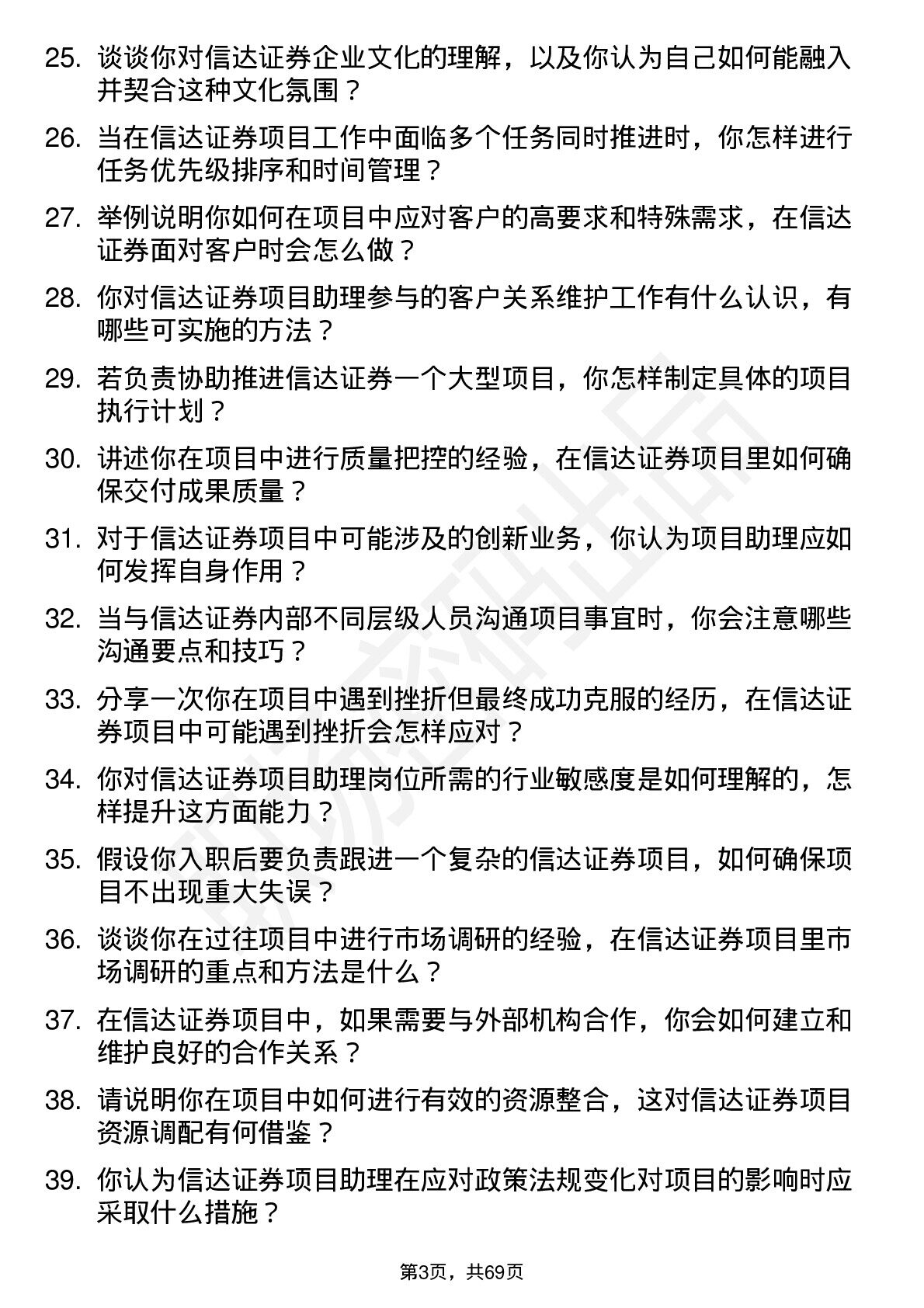 25. 谈谈你对信达证券企业文化的理解，以及你认为自己如何能融入并契合这种文化氛围？

26. 当在信达证券项目工作中面临多个任务同时推进时，你怎样进行任务优先级排序和时间管理？

27. 举例说明你如何在项目中应对客户的高要求和特殊需求，在信达证券面对客户时会怎么做？

28. 你对信达证券项目助理参与的客户关系维护工作有什么认识，有哪些可实施的方法？

29. 若负责协助推进信达证券一个大型项目，你怎样制定具体的项目执行计划？

30. 讲述你在项目中进行质量把控的经验，在信达证券项目里如何确保交付成果质量？

31. 对于信达证券项目中可能涉及的创新业务，你认为项目助理应如何发挥自身作用？

32. 当与信达证券内部不同层级人员沟通项目事宜时，你会注意哪些沟通要点和技巧？

33. 分享一次你在项目中遇到挫折但最终成功克服的经历，在信达证券项目中可能遇到挫折会怎样应对？

34. 你对信达证券项目助理岗位所需的行业敏感度是如何理解的，怎样提升这方面能力？

35. 假设你入职后要负责跟进一个复杂的信达证券项目，如何确保项目不出现重大失误？

36. 谈谈你在过往项目中进行市场调研的经验，在信达证券项目里市场调研的重点和方法是什么？

37. 在信达证券项目中，如果需要与外部机构合作，你会如何建立和维护良好的合作关系？

38. 请说明你在项目中如何进行有效的资源整合，这对信达证券项目资源调配有何借鉴？

39. 你认为信达证券项目助理在应对政策法规变化对项目的影响时应采取什么措施？

第3页，共69页